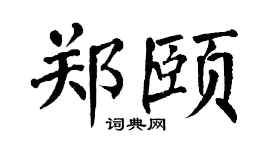 郑颐

词典网